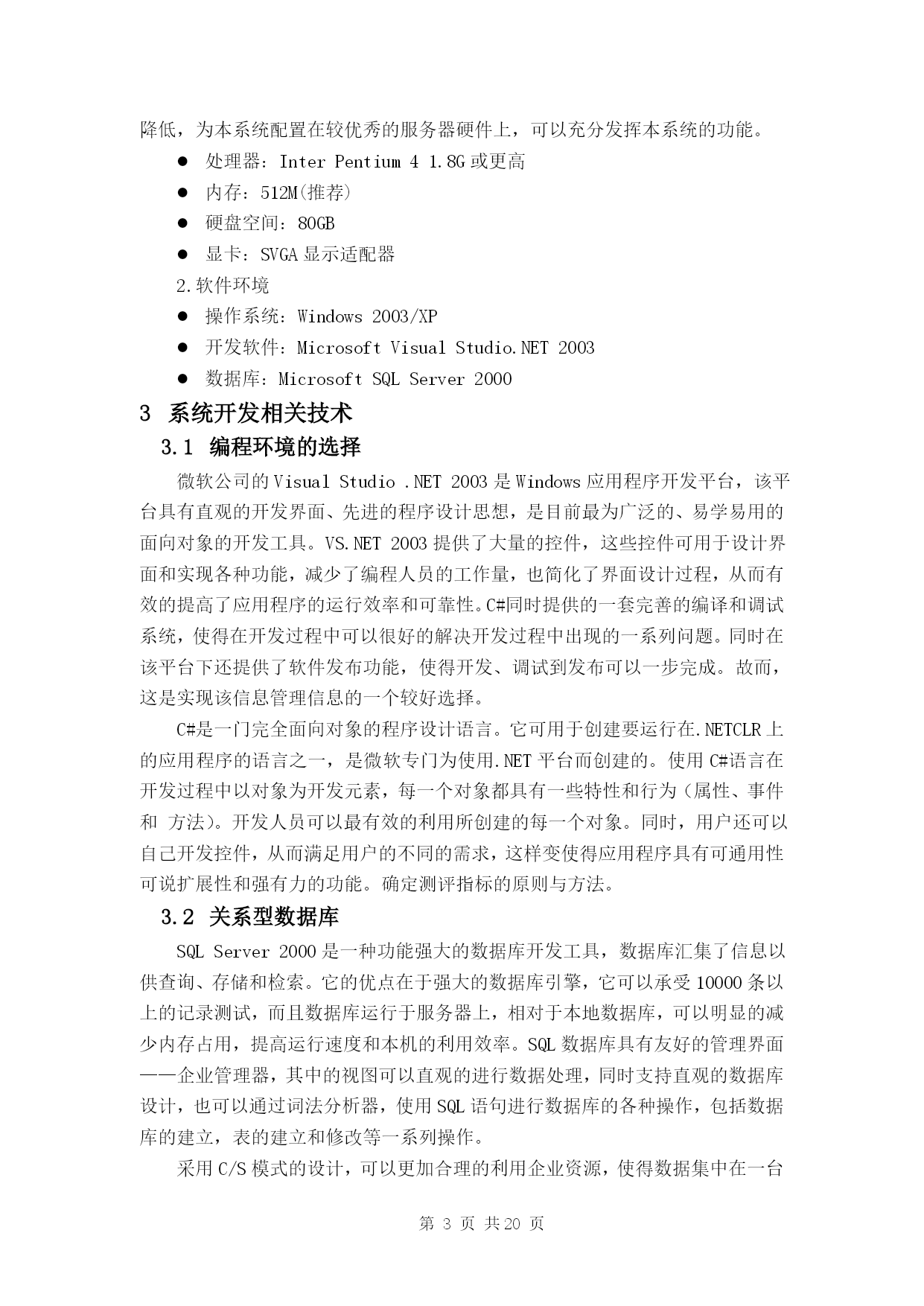 降低，为本系统配置在较优秀的服务器硬件上，可以充分发挥本系统的功能。

● 处理器：Inter Pentium 4 1.8G 或更高

● 内存：512M(推荐)

● 硬盘空间：80GB

● 显卡：SVGA 显示适配器

2.软件环境

● 操作系统：Windows 2003/XP

● 开发软件：Microsoft Visual Studio.NET 2003

● 数据库：Microsoft SQL Server 2000

3 系统开发相关技术

3.1 编程环境的选择

微软公司的 Visual Studio .NET 2003 是 Windows 应用程序开发平台，该平台具有直观的开发界面、先进的程序设计思想，是目前最为广泛的、易学易用的面向对象的开发工具。VS.NET 2003 提供了大量的控件，这些控件可用于设计界面和实现各种功能，减少了编程人员的工作量，也简化了界面设计过程，从而有效的提高了应用程序的运行效率和可靠性。C#同时提供的一套完善的编译和调试系统，使得在开发过程中可以很好的解决开发过程中出现的一系列问题。同时在该平台下还提供了软件发布功能，使得开发、调试到发布可以一步完成。故而，这是实现该信息管理信息的一个较好选择。

C#是一门完全面向对象的程序设计语言。它可用于创建要运行在.NETCLR 上的应用程序的语言之一，是微软专门为使用.NET 平台而创建的。使用 C#语言在开发过程中以对象为开发元素，每一个对象都具有一些特性和行为（属性、事件和 方法）。开发人员可以最有效的利用所创建的每一个对象。同时，用户还可以自己开发控件，从而满足用户的不同的需求，这样变使得应用程序具有可通用性可说扩展性和强有力的功能。确定测评指标的原则与方法。

3.2 关系型数据库

SQL Server 2000 是一种功能强大的数据库开发工具，数据库汇集了信息以供查询、存储和检索。它的优点在于强大的数据库引擎，它可以承受 10000 条以上的记录测试，而且数据库运行于服务器上，相对于本地数据库，可以明显的减少内存占用，提高运行速度和本机的利用效率。SQL 数据库具有友好的管理界面——企业管理器，其中的视图可以直观的进行数据处理，同时支持直观的数据库设计，也可以通过词法分析器，使用 SQL 语句进行数据库的各种操作，包括数据库的建立，表的建立和修改等一系列操作。

采用 C/S 模式的设计，可以更加合理的利用企业资源，使得数据集中在一台

第 3 页 共 20 页